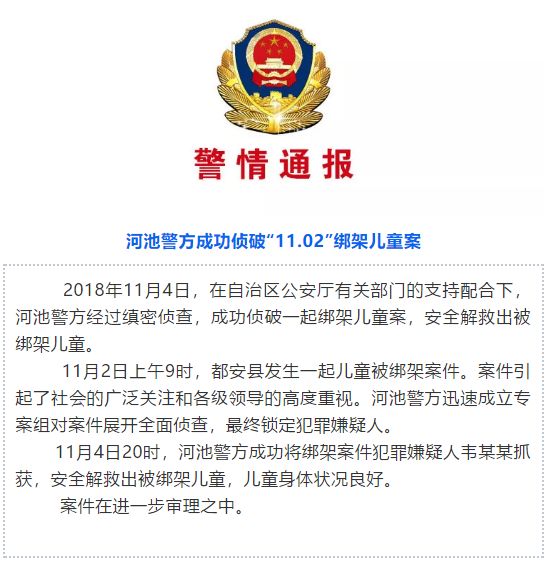 警情通报

河池警方成功侦破“11.02”绑架儿童案

2018年11月4日，在自治区公安厅有关部门的支持配合下，河池警方经过缜密侦查，成功侦破一起绑架儿童案，安全解救出被绑架儿童。

11月2日上午9时，都安县发生一起儿童被绑架案件。案件引起了社会的广泛关注和各级领导的高度重视。河池警方迅速成立专案组对案件展开全面侦查，最终锁定犯罪嫌疑人。

11月4日20时，河池警方成功将绑架案件犯罪嫌疑人韦某某抓获，安全解救出被绑架儿童，儿童身体状况良好。

案件在进一步审理之中。